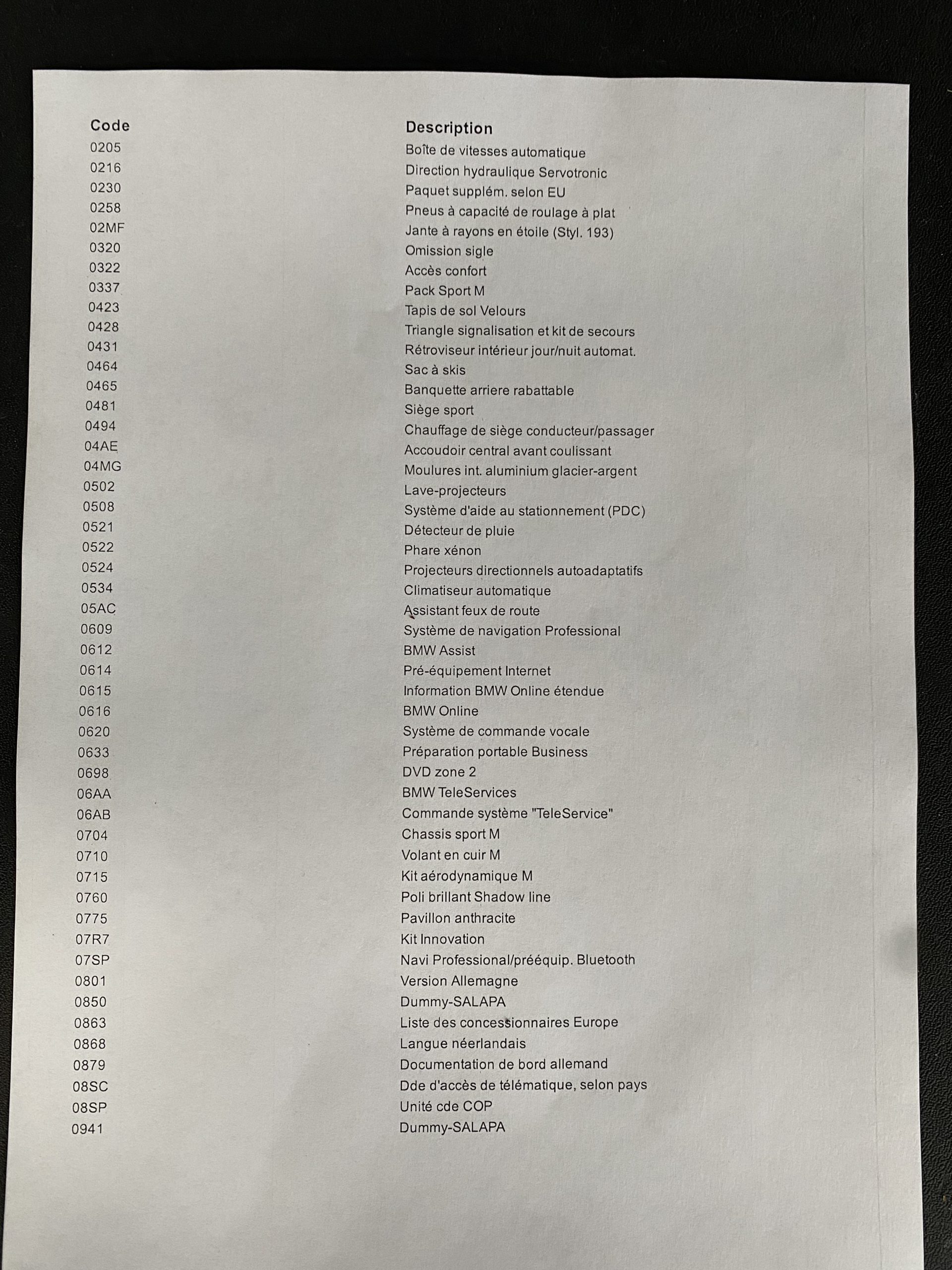 | Code | Description |
|---|---|
| 0205 | Boîte de vitesses automatique |
| 0216 | Direction hydraulique Servotronic |
| 0230 | Paquet supplém. selon EU |
| 0258 | Pneus à capacité de roulage à plat |
| 02MF | Jante à rayons en étoile (Styl. 193) |
| 0320 | Omission sigle |
| 0322 | Accès confort |
| 0337 | Pack Sport M |
| 0423 | Tapis de sol Velours |
| 0428 | Triangle signalisation et kit de secours |
| 0431 | Rétroviseur intérieur jour/nuit automat. |
| 0464 | Sac à skis |
| 0465 | Banquette arriere rabattable |
| 0481 | Siège sport |
| 0494 | Chauffage de siège conducteur/passager |
| 04AE | Accoudoir central avant coulissant |
| 04MG | Moulures int. aluminium glacier-argent |
| 0502 | Lave-projecteurs |
| 0508 | Système d'aide au stationnement (PDC) |
| 0521 | Détecteur de pluie |
| 0522 | Phare xénon |
| 0524 | Projecteurs directionnels autoadaptatifs |
| 0534 | Climatiseur automatique |
| 05AC | Assistant feux de route |
| 0609 | Système de navigation Professional |
| 0612 | BMW Assist |
| 0614 | Pré-équipement Internet |
| 0615 | Information BMW Online étendue |
| 0616 | BMW Online |
| 0620 | Système de commande vocale |
| 0633 | Préparation portable Business |
| 0698 | DVD zone 2 |
| 06AA | BMW TeleServices |
| 06AB | Commande système "TeleService" |
| 0704 | Chassis sport M |
| 0710 | Volant en cuir M |
| 0715 | Kit aérodynamique M |
| 0760 | Poli brillant Shadow line |
| 0775 | Pavillon anthracite |
| 07R7 | Kit Innovation |
| 07SP | Navi Professional/prééquip. Bluetooth |
| 0801 | Version Allemagne |
| 0850 | Dummy-SALAPA |
| 0863 | Liste des concessionnaires Europe |
| 0868 | Langue néerlandais |
| 0879 | Documentation de bord allemand |
| 08SC | Dde d'accès de télématique, selon pays |
| 08SP | Unité cde COP |
| 0941 | Dummy-SALAPA |